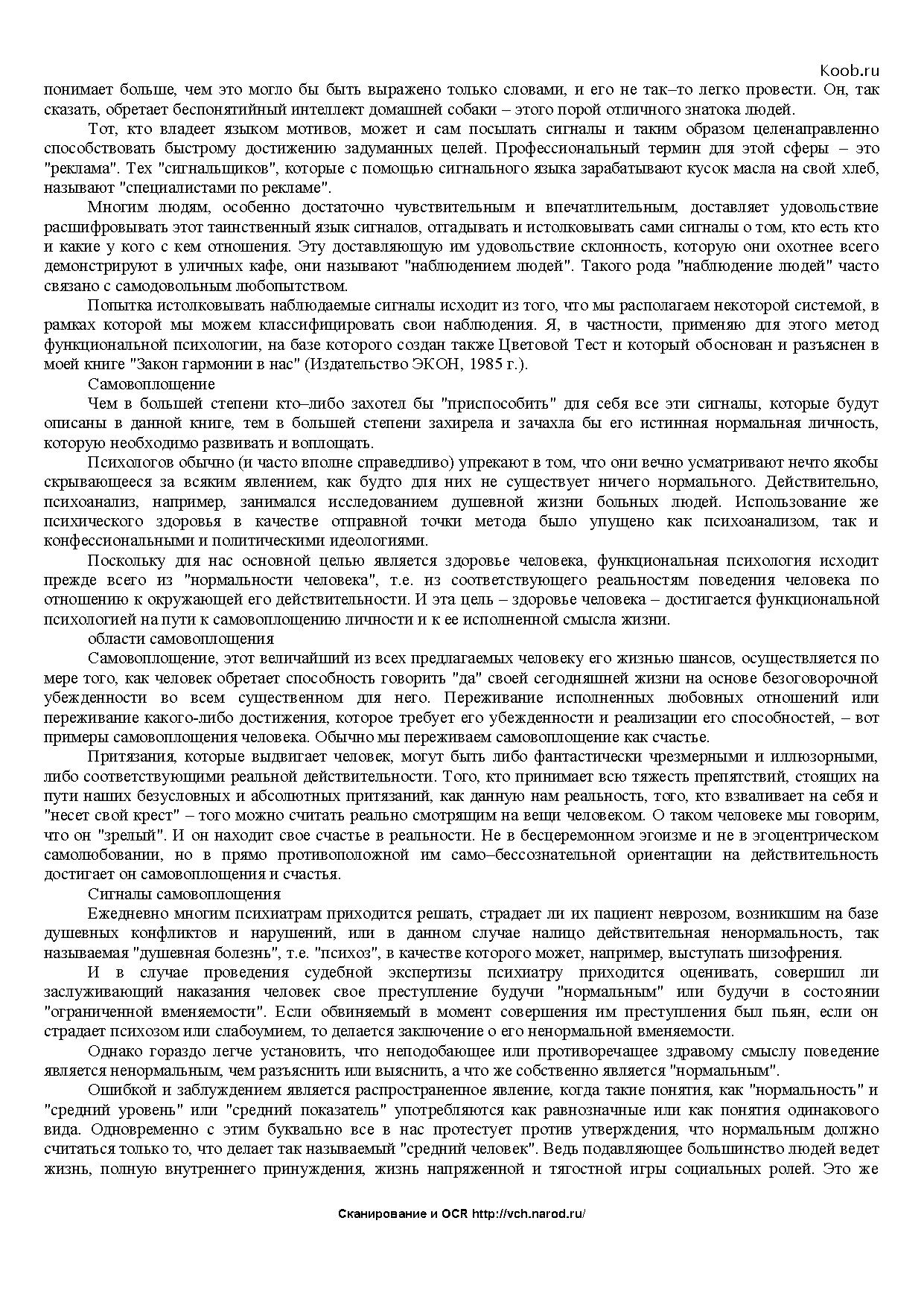 Koob.ru

понимает больше, чем это могло бы быть выражено только словами, и его не так–то легко провести. Он, так сказать, обретает беспонятийный интеллект домашней собаки – этого порой отличного знатока людей.

Тот, кто владеет языком мотивов, может и сам посылать сигналы и таким образом целенаправленно способствовать быстрому достижению задуманных целей. Профессиональный термин для этой сферы – это "реклама". Тех "сигнальщиков", которые с помощью сигнального языка зарабатывают кусок масла на свой хлеб, называют "специалистами по рекламе".

Многим людям, особенно достаточно чувствительным и впечатлительным, доставляет удовольствие расшифровывать этот таинственный язык сигналов, отгадывать и истолковывать сами сигналы о том, кто есть кто и какие у кого с кем отношения. Эту доставляющую им удовольствие склонность, которую они охотнее всего демонстрируют в уличных кафе, они называют "наблюдением людей". Такого рода "наблюдение людей" часто связано с самодовольным любопытством.

Попытка истолковывать наблюдаемые сигналы исходит из того, что мы располагаем некоторой системой, в рамках которой мы можем классифицировать свои наблюдения. Я, в частности, применяю для этого метод функциональной психологии, на базе которого создан также Цветовой Тест и который обоснован и разъяснен в моей книге "Закон гармонии в нас" (Издательство ЭКОН, 1985 г.).

Самовоплощение

Чем в большей степени кто–либо захотел бы "приспособить" для себя все эти сигналы, которые будут описаны в данной книге, тем в большей степени захирела и зачахла бы его истинная нормальная личность, которую необходимо развивать и воплощать.

Психологов обычно (и часто вполне справедливо) упрекают в том, что они вечно усматривают нечто якобы скрывающееся за всяким явлением, как будто для них не существует ничего нормального. Действительно, психоанализ, например, занимался исследованием душевной жизни больных людей. Использование же психического здоровья в качестве отправной точки метода было упущено как психоанализом, так и конфессиональными и политическими идеологиями.

Поскольку для нас основной целью является здоровье человека, функциональная психология исходит прежде всего из "нормальности человека", т.е. из соответствующего реальностям поведения человека по отношению к окружающей его действительности. И эта цель – здоровье человека – достигается функциональной психологией на пути к самовоплощению личности и к ее исполненной смысла жизни.

области самовоплощения

Самовоплощение, этот величайший из всех предлагаемых человеку его жизнью шансов, осуществляется по мере того, как человек обретает способность говорить "да" своей сегодняшней жизни на основе безоговорочной убежденности во всем существенном для него. Переживание исполненных любовных отношений или переживание какого-либо достижения, которое требует его убежденности и реализации его способностей, – вот примеры самовоплощения человека. Обычно мы переживаем самовоплощение как счастье.

Притязания, которые выдвигает человек, могут быть либо фантастически чрезмерными и иллюзорными, либо соответствующими реальной действительности. Того, кто принимает всю тяжесть препятствий, стоящих на пути наших безусловных и абсолютных притязаний, как данную нам реальность, того, кто взваливает на себя и "несет свой крест" – того можно считать реально смотрящим на вещи человеком. О таком человеке мы говорим, что он "зрелый". И он находит свое счастье в реальности. Не в бесцеремонном эгоизме и не в эгоцентрическом самолюбовании, но в прямо противоположной им само–бессознательной ориентации на действительность достигает он самовоплощения и счастья.

Сигналы самовоплощения

Ежедневно многим психиатрам приходится решать, страдает ли их пациент неврозом, возникшим на базе душевных конфликтов и нарушений, или в данном случае налицо действительная ненормальность, так называемая "душевная болезнь", т.е. "психоз", в качестве которого может, например, выступать шизофрения.

И в случае проведения судебной экспертизы психиатру приходится оценивать, совершил ли заслуживающий наказания человек свое преступление будучи "нормальным" или будучи в состоянии "ограниченной вменяемости". Если обвиняемый в момент совершения им преступления был пьян, если он страдает психозом или слабоумием, то делается заключение о его ненормальной вменяемости.

Однако гораздо легче установить, что неподобающее или противоречащее здравому смыслу поведение является ненормальным, чем разъяснить или выяснить, а что же собственно является "нормальным".

Ошибкой и заблуждением является распространенное явление, когда такие понятия, как "нормальность" и "средний уровень" или "средний показатель" употребляются как равнозначные или как понятия одинакового вида. Одновременно с этим буквально все в нас протестует против утверждения, что нормальным должно считаться только то, что делает так называемый "средний человек". Ведь подавляющее большинство людей ведет жизнь, полную внутреннего принуждения, жизнь напряженной и тягостной игры социальных ролей. Это же

Сканирование и OCR http://vch.narod.ru/